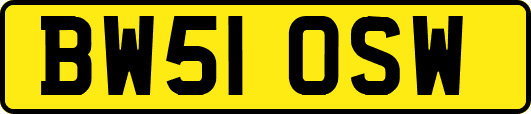 BW51 OSW